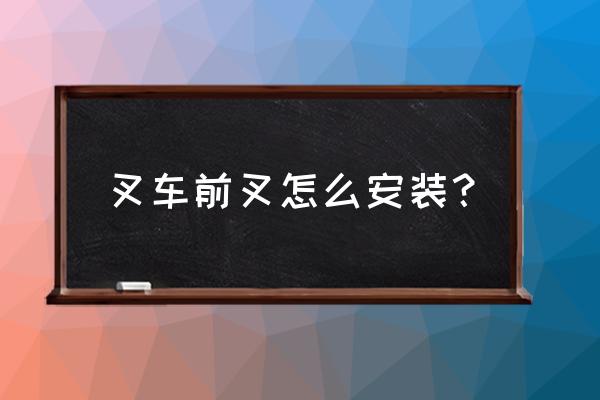 叉车前叉怎么安装？